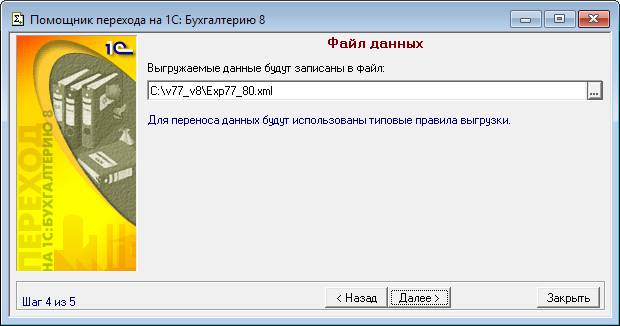 Помощник перехода на 1С: Бухгалтерию 8

1С

ПЕРЕХОД
НА 1С:БУХГАЛТЕРИЮ 8

Файл данных

Выгружаемые данные будут записаны в файл:

C:\v77_v8\Exp77_80.xml

...

Для переноса данных будут использованы типовые правила выгрузки.

Шаг 4 из 5

< Назад

Далее >

Закрыть